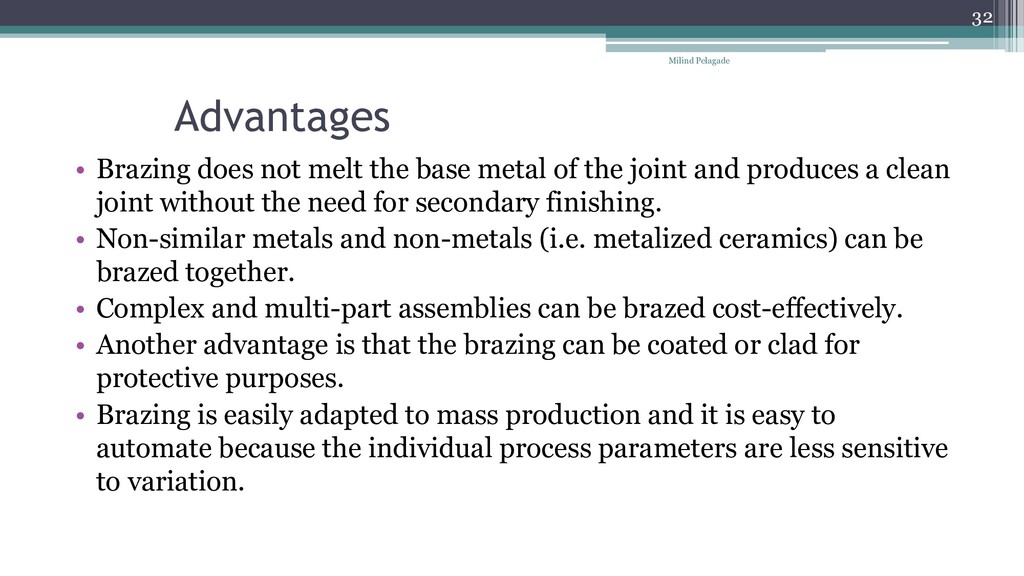 32

Milind Pelagade

Advantages

• Brazing does not melt the base metal of the joint and produces a clean joint without the need for secondary finishing.
• Non-similar metals and non-metals (i.e. metalized ceramics) can be brazed together.
• Complex and multi-part assemblies can be brazed cost-effectively.
• Another advantage is that the brazing can be coated or clad for protective purposes.
• Brazing is easily adapted to mass production and it is easy to automate because the individual process parameters are less sensitive to variation.